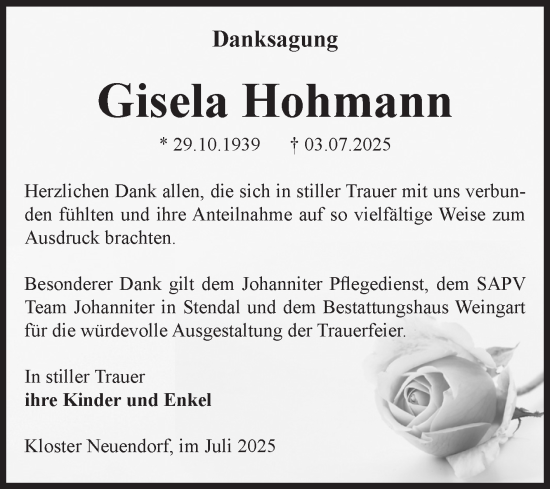 Danksagung

Gisela Hohmann

* 29.10.1939 † 03.07.2025

Herzlichen Dank allen, die sich in stiller Trauer mit uns verbunden fühlten und ihre Anteilnahme auf so vielfältige Weise zum Ausdruck brachten.

Besonderer Dank gilt dem Johanniter Pflegedienst, dem SAPV Team Johanniter in Stendal und dem Bestattungshaus Weingart für die würdevolle Ausgestaltung der Trauerfeier.

In stiller Trauer
ihre Kinder und Enkel

Kloster Neuendorf, im Juli 2025